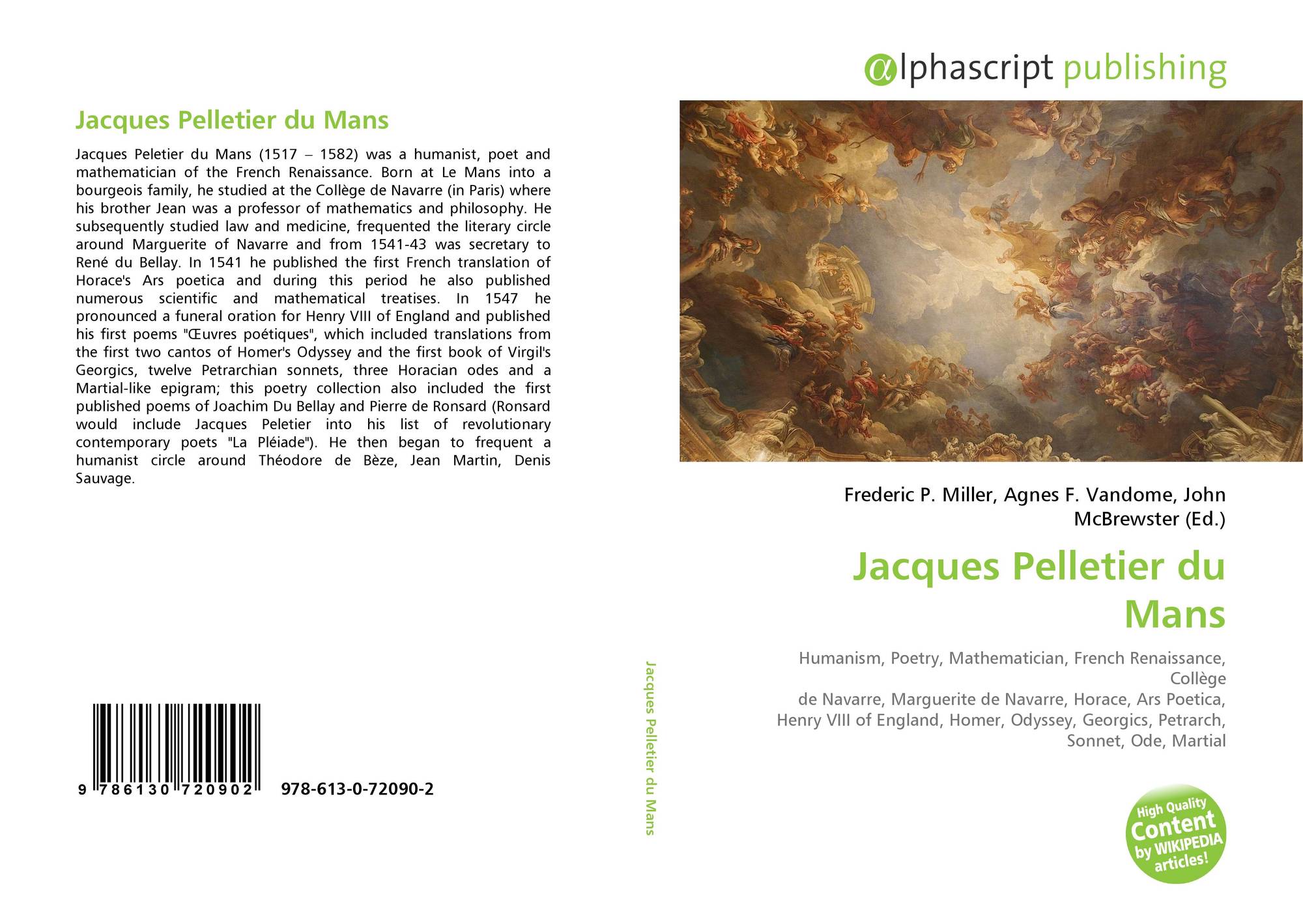 Jacques Pelletier du Mans

Jacques Peletier du Mans (1517 – 1582) was a humanist, poet and mathematician of the French Renaissance. Born at Le Mans into a bourgeois family, he studied at the Collège de Navarre (in Paris) where his brother Jean was a professor of mathematics and philosophy. He subsequently studied law and medicine, frequented the literary circle around Marguerite of Navarre and from 1541-43 was secretary to René du Bellay. In 1541 he published the first French translation of Horace's Ars poetica and during this period he also published numerous scientific and mathematical treatises. In 1547 he pronounced a funeral oration for Henry VIII of England and published his first poems "Œuvres poétiques", which included translations from the first two cantos of Homer's Odyssey and the first book of Virgil's Georgics, twelve Petrarchian sonnets, three Horacian odes and a Martial-like epigram; this poetry collection also included the first published poems of Joachim Du Bellay and Pierre de Ronsard (Ronsard would include Jacques Peletier into his list of revolutionary contemporary poets "La Pléiade"). He then began to frequent a humanist circle around Théodore de Bèze, Jean Martin, Denis Sauvage.

9 786130 720902 978-613-0-72090-2

Jacques Pelletier du Mans

αlphascript publishing

Frederic P. Miller, Agnes F. Vandome, John McBrewster (Ed.)

Jacques Pelletier du Mans

Humanism, Poetry, Mathematician, French Renaissance, Collège de Navarre, Marguerite de Navarre, Horace, Ars Poetica, Henry VIII of England, Homer, Odyssey, Georgics, Petrarch, Sonnet, Ode, Martial

High Quality Content by WIKIPEDIA articles!